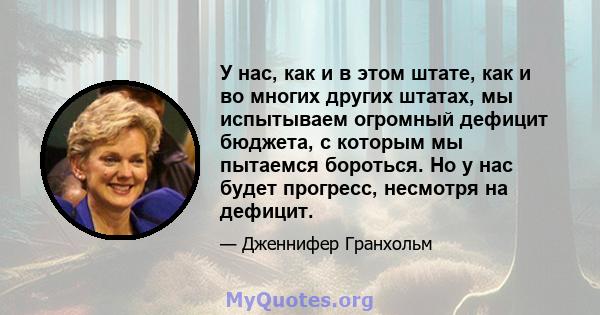 У нас, как и в этом штате, как и во многих других штатах, мы испытываем огромный дефицит бюджета, с которым мы пытаемся бороться. Но у нас будет прогресс, несмотря на дефицит.

— Дженнифер Гранхольм

MyQuotes.org